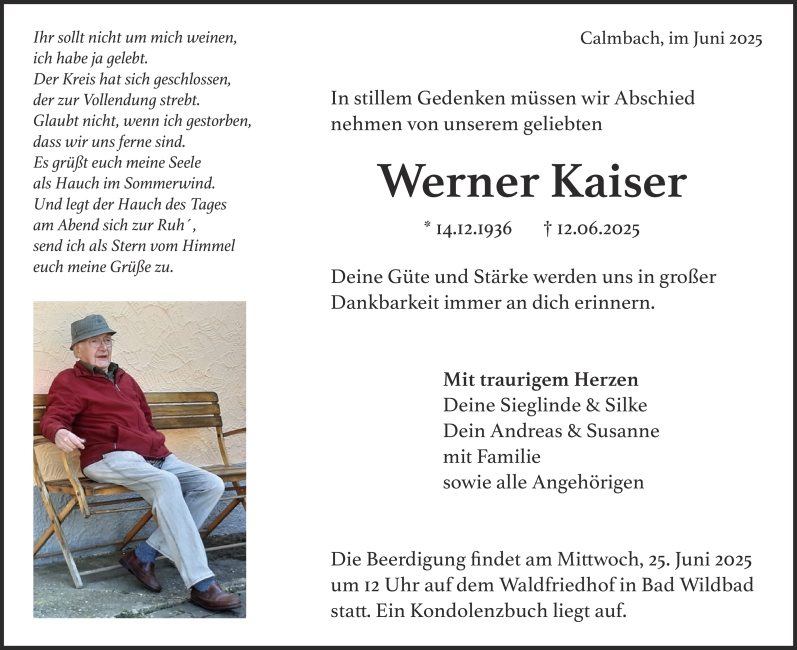 Ihr sollt nicht um mich weinen,
ich habe ja gelebt.
Der Kreis hat sich geschlossen,
der zur Vollendung strebt.
Glaubt nicht, wenn ich gestorben,
dass wir uns ferne sind.
Es grüßt euch meine Seele
als Hauch im Sommerwind.
Und legt der Hauch des Tages
am Abend sich zur Ruh´,
send ich als Stern vom Himmel
euch meine Grüße zu.

Calmbach, im Juni 2025

In stillem Gedenken müssen wir Abschied nehmen von unserem geliebten

Werner Kaiser

* 14.12.1936 † 12.06.2025

Deine Güte und Stärke werden uns in großer Dankbarkeit immer an dich erinnern.

Mit traurigem Herzen
Deine Sieglinde & Silke
Dein Andreas & Susanne
mit Familie
sowie alle Angehörigen

Die Beerdigung findet am Mittwoch, 25. Juni 2025 um 12 Uhr auf dem Waldfriedhof in Bad Wildbad statt. Ein Kondolenzbuch liegt auf.